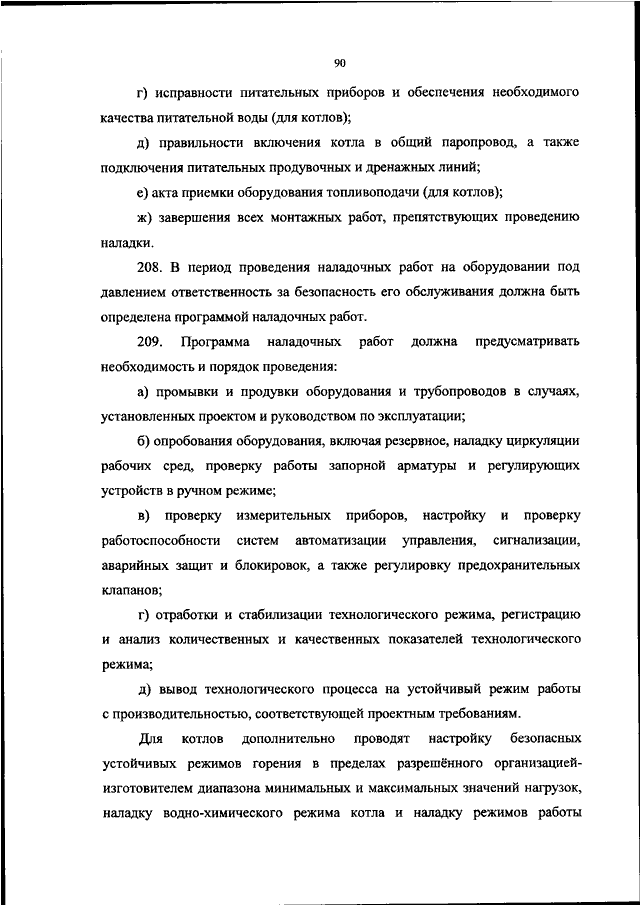 90

г) исправности питательных приборов и обеспечения необходимого качества питательной воды (для котлов);

д) правильности включения котла в общий паропровод, а также подключения питательных продувочных и дренажных линий;

е) акта приемки оборудования топливоподачи (для котлов);

ж) завершения всех монтажных работ, препятствующих проведению наладки.

208. В период проведения наладочных работ на оборудовании под давлением ответственность за безопасность его обслуживания должна быть определена программой наладочных работ.

209. Программа наладочных работ должна предусматривать необходимость и порядок проведения:

а) промывки и продувки оборудования и трубопроводов в случаях, установленных проектом и руководством по эксплуатации;

б) опробования оборудования, включая резервное, наладку циркуляции рабочих сред, проверку работы запорной арматуры и регулирующих устройств в ручном режиме;

в) проверку измерительных приборов, настройку и проверку работоспособности систем автоматизации управления, сигнализации, аварийных защит и блокировок, а также регулировку предохранительных клапанов;

г) отработки и стабилизации технологического режима, регистрацию и анализ количественных и качественных показателей технологического режима;

д) вывод технологического процесса на устойчивый режим работы с производительностью, соответствующей проектным требованиям.

Для котлов дополнительно проводят настройку безопасных устойчивых режимов горения в пределах разрешённого организацией-изготовителем диапазона минимальных и максимальных значений нагрузок, наладку водно-химического режима котла и наладку режимов работы